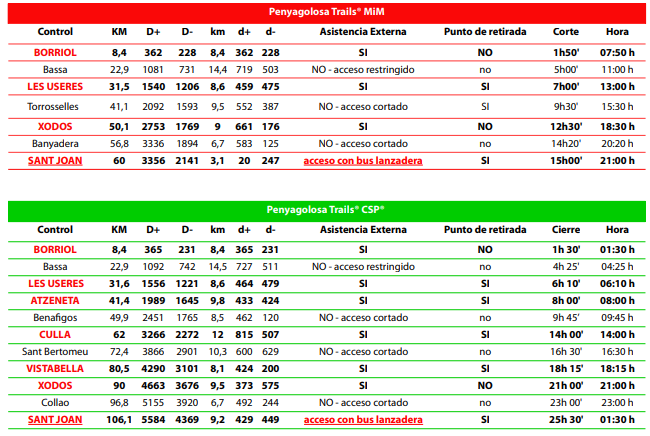 Penyagolosa Trails® MiM

| Control | KM | D+ | D- | km | d+ | d- | Asistencia Externa | Punto de retirada | Corte | Hora |
|---|---|---|---|---|---|---|---|---|---|---|
| BORRIOL | 8,4 | 362 | 228 | 8,4 | 362 | 228 | SI | NO | 1h50' | 07:50 h |
| Bassa | 22,9 | 1081 | 731 | 14,4 | 719 | 503 | NO - acceso restringido | no | 5h00' | 11:00 h |
| LES USERES | 31,5 | 1540 | 1206 | 8,6 | 459 | 475 | SI | SI | 7h00' | 13:00 h |
| Torrosselles | 41,1 | 2092 | 1593 | 9,5 | 552 | 387 | NO - acceso cortado | SI | 9h30' | 15:30 h |
| XODOS | 50,1 | 2753 | 1769 | 9 | 661 | 176 | SI | NO | 12h30' | 18:30 h |
| Banyadera | 56,8 | 3336 | 1894 | 6,7 | 583 | 125 | NO - acceso cortado | no | 14h20' | 20:20 h |
| SANT JOAN | 60 | 3356 | 2141 | 3,1 | 20 | 247 | acceso con bus lanzadera | SI | 15h00' | 21:00 h |

Penyagolosa Trails® CSP®

| Control | KM | D+ | D- | km | d+ | d- | Asistencia Externa | Punto de retirada | Cierre | Hora |
|---|---|---|---|---|---|---|---|---|---|---|
| BORRIOL | 8,4 | 365 | 231 | 8,4 | 365 | 231 | SI | NO | 1h 30' | 01:30 h |
| Bassa | 22,9 | 1092 | 742 | 14,5 | 727 | 511 | NO - acceso restringido | no | 4h 25' | 04:25 h |
| LES USERES | 31,6 | 1556 | 1221 | 8,6 | 464 | 479 | SI | SI | 6h 10' | 06:10 h |
| ATZENETA | 41,4 | 1989 | 1645 | 9,8 | 433 | 424 | SI | SI | 8h 00' | 08:00 h |
| Benafigos | 49,9 | 2451 | 1765 | 8,5 | 462 | 120 | NO - acceso cortado | no | 9h 45' | 09:45 h |
| CULLA | 62 | 3266 | 2272 | 12 | 815 | 507 | SI | SI | 14h 00' | 14:00 h |
| Sant Bertomeu | 72,4 | 3866 | 2901 | 10,3 | 600 | 629 | NO - acceso cortado | no | 16h 30' | 16:30 h |
| VISTABELLA | 80,5 | 4290 | 3101 | 8,1 | 424 | 200 | SI | SI | 18h 15' | 18:15 h |
| XODOS | 90 | 4663 | 3676 | 9,5 | 373 | 575 | SI | NO | 21h 00' | 21:00 h |
| Collao | 96,8 | 5155 | 3920 | 6,7 | 492 | 244 | NO - acceso cortado | no | 23h 00' | 23:00 h |
| SANT JOAN | 106,1 | 5584 | 4369 | 9,2 | 429 | 449 | acceso con bus lanzadera | SI | 25h 30' | 01:30 h |